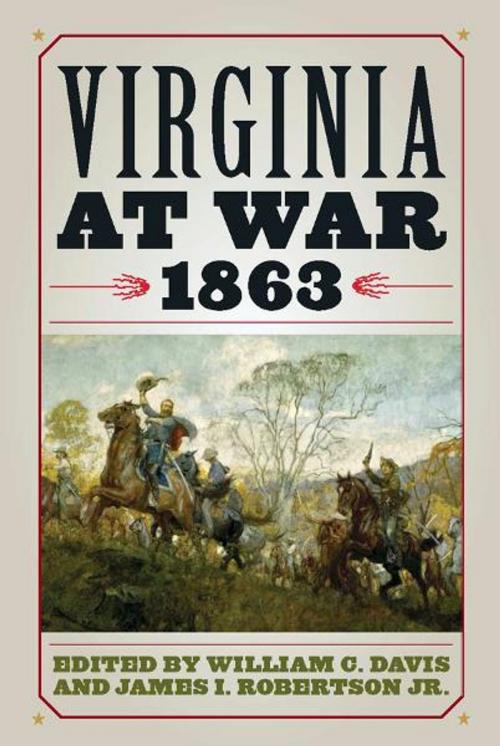 VIRGINIA
AT WAR
1863

EDITED BY WILLIAM C. DAVIS
AND JAMES I. ROBERTSON JR.